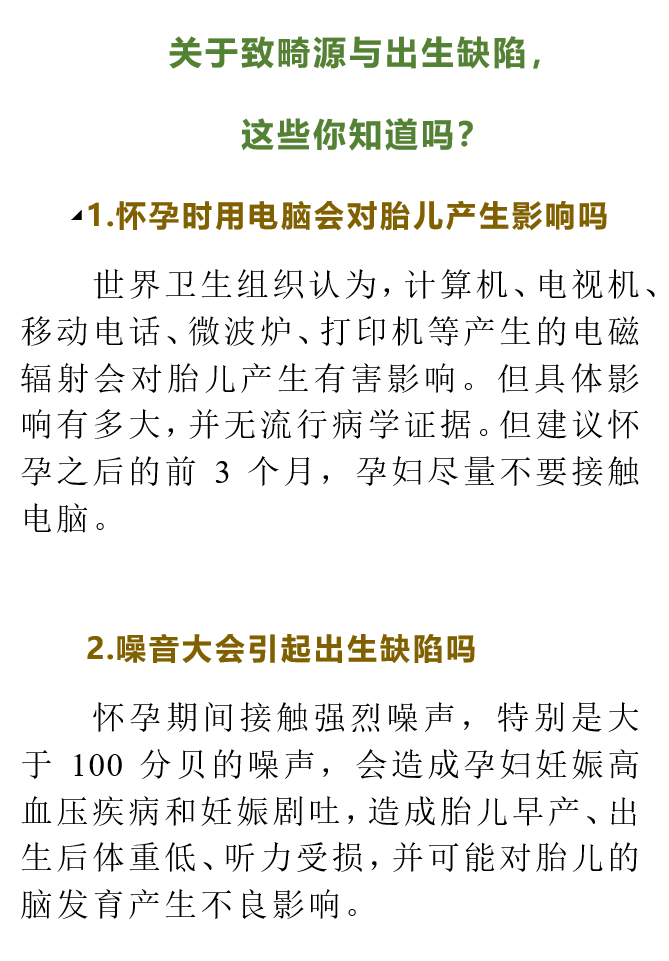 关于致畸源与出生缺陷，

这些你知道吗？

1.怀孕时用电脑会对胎儿产生影响吗

世界卫生组织认为，计算机、电视机、移动电话、微波炉、打印机等产生的电磁辐射会对胎儿产生有害影响。但具体影响有多大，并无流行病学证据。但建议怀孕之后的前 3 个月，孕妇尽量不要接触电脑。

2.噪音大会引起出生缺陷吗

怀孕期间接触强烈噪声，特别是大于 100 分贝的噪声，会造成孕妇妊娠高血压疾病和妊娠剧吐，造成胎儿早产、出生后体重低、听力受损，并可能对胎儿的脑发育产生不良影响。